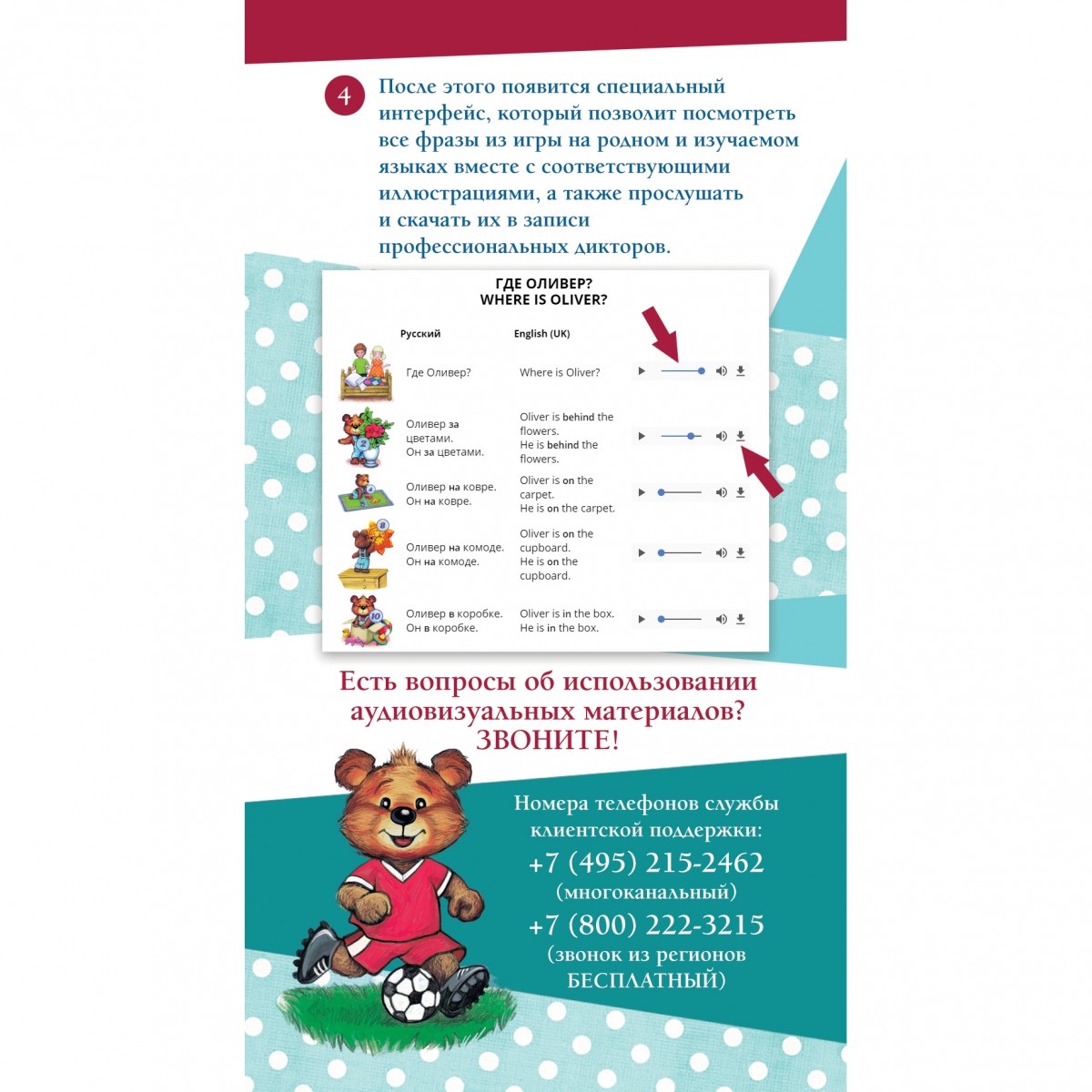 4 После этого появится специальный интерфейс, который позволит посмотреть все фразы из игры на родном и изучаемом языках вместе с соответствующими иллюстрациями, а также прослушать и скачать их в записи профессиональных дикторов.

ГДЕ ОЛИВЕР?
WHERE IS OLIVER?

| Русский | English (UK) |
|---|---|
| Где Оливер? | Where is Oliver? |
| Оливер за цветами. Он за цветами. | Oliver is behind the flowers. He is behind the flowers. |
| Оливер на ковре. Он на ковре. | Oliver is on the carpet. He is on the carpet. |
| Оливер на комоде. Он на комоде. | Oliver is on the cupboard. He is on the cupboard. |
| Оливер в коробке. Он в коробке. | Oliver is in the box. He is in the box. |

Есть вопросы об использовании аудиовизуальных материалов? ЗВОНИТЕ!

Номера телефонов службы клиентской поддержки:
+7 (495) 215-2462
(многоканальный)
+7 (800) 222-3215
(звонок из регионов БЕСПЛАТНЫЙ)